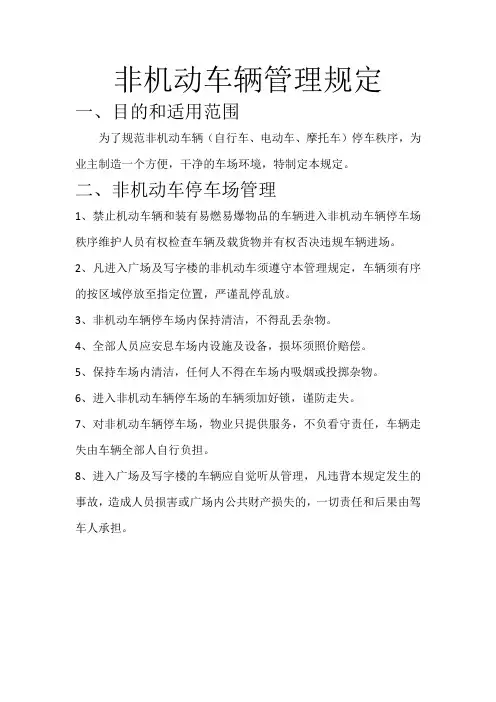 非机动车辆管理规定

一、目的和适用范围

为了规范非机动车辆（自行车、电动车、摩托车）停车秩序，为业主制造一个方便，干净的车场环境，特制定本规定。

二、非机动车停车场管理

1、禁止机动车辆和装有易燃易爆物品的车辆进入非机动车辆停车场秩序维护人员有权检查车辆及载货物并有权否决违规车辆进场。

2、凡进入广场及写字楼的非机动车须遵守本管理规定，车辆须有序的按区域停放至指定位置，严谨乱停乱放。

3、非机动车辆停车场内保持清洁，不得乱丢杂物。

4、全部人员应安息车场内设施及设备，损坏须照价赔偿。

5、保持车场内清洁，任何人不得在车场内吸烟或投掷杂物。

6、进入非机动车辆停车场的车辆须加好锁，谨防走失。

7、对非机动车辆停车场，物业只提供服务，不负看守责任，车辆走失由车辆全部人自行负担。

8、进入广场及写字楼的车辆应自觉听从管理，凡违背本规定发生的事故，造成人员损害或广场内公共财产损失的，一切责任和后果由驾车人承担。